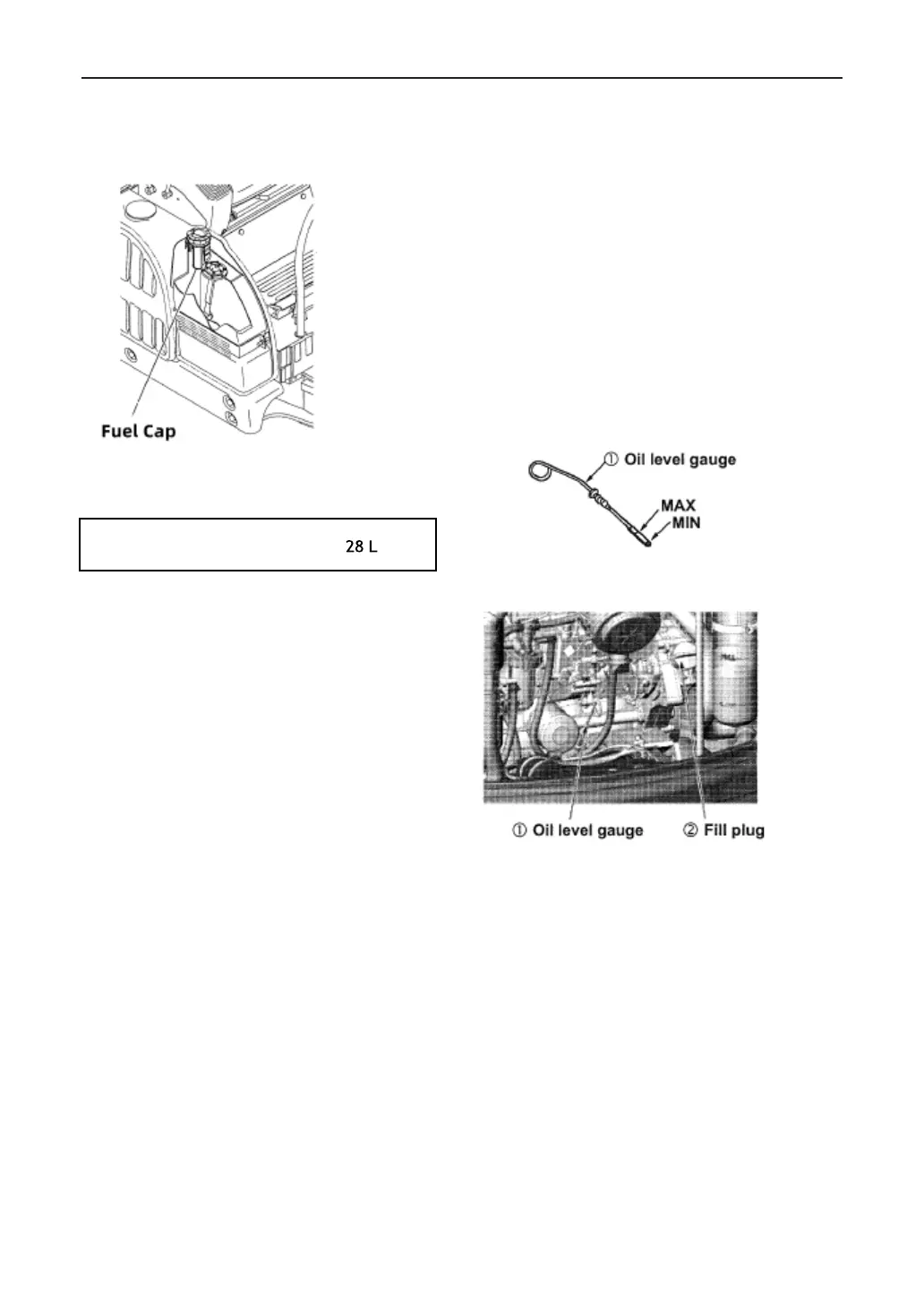 Fuel Cap

28 L

① Oil level gauge
MAX
MIN

① Oil level gauge
② Fill plug